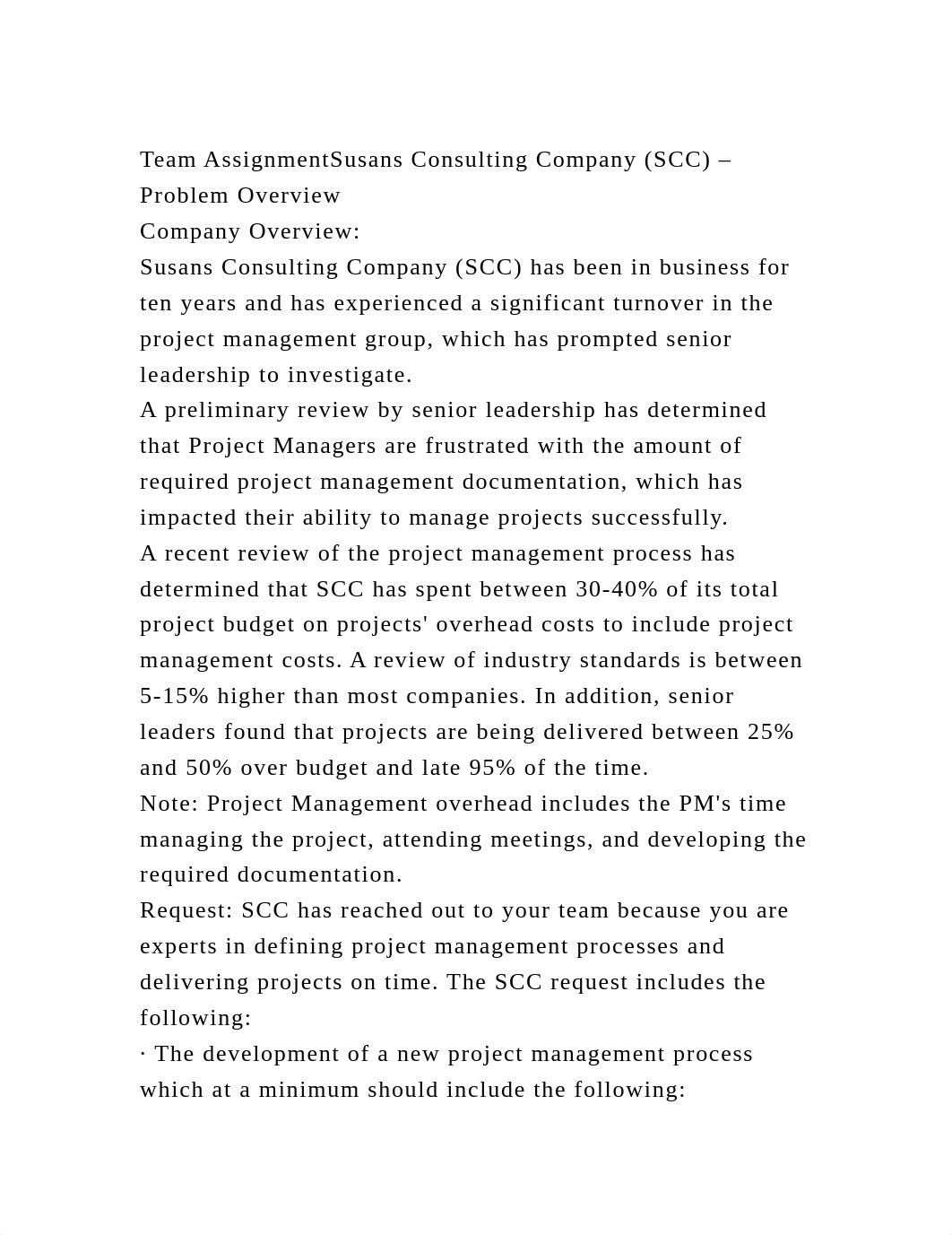 Team AssignmentSusans Consulting Company (SCC) – Problem Overview
Company Overview:
Susans Consulting Company (SCC) has been in business for ten years and has experienced a significant turnover in the project management group, which has prompted senior leadership to investigate.
A preliminary review by senior leadership has determined that Project Managers are frustrated with the amount of required project management documentation, which has impacted their ability to manage projects successfully.
A recent review of the project management process has determined that SCC has spent between 30-40% of its total project budget on projects' overhead costs to include project management costs. A review of industry standards is between 5-15% higher than most companies. In addition, senior leaders found that projects are being delivered between 25% and 50% over budget and late 95% of the time.
Note: Project Management overhead includes the PM's time managing the project, attending meetings, and developing the required documentation.
Request: SCC has reached out to your team because you are experts in defining project management processes and delivering projects on time. The SCC request includes the following:
· The development of a new project management process which at a minimum should include the following: